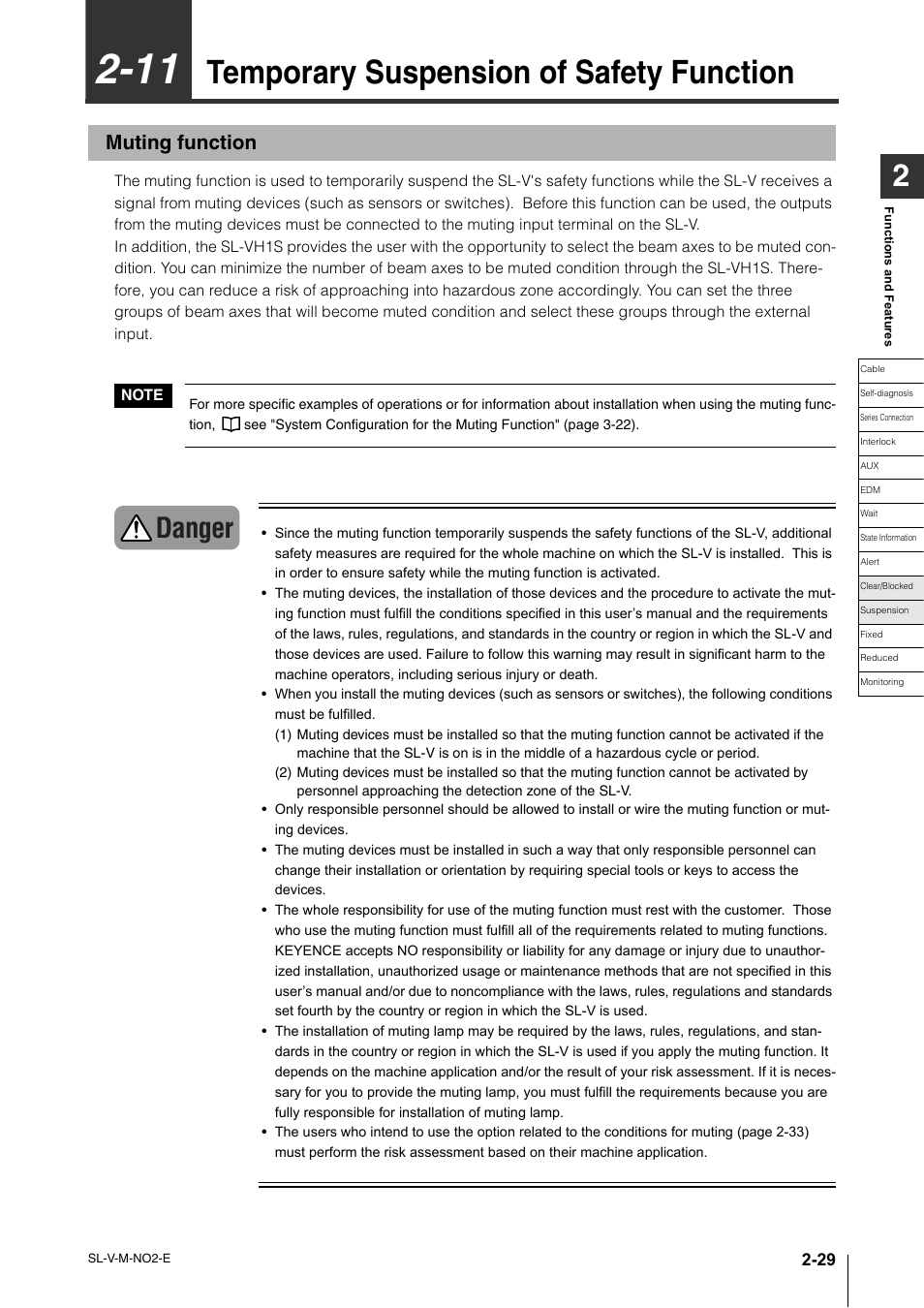 2-11 Temporary Suspension of Safety Function

Muting function

The muting function is used to temporarily suspend the SL-V's safety functions while the SL-V receives a signal from muting devices (such as sensors or switches). Before this function can be used, the outputs from the muting devices must be connected to the muting input terminal on the SL-V.
In addition, the SL-VH1S provides the user with the opportunity to select the beam axes to be muted condition. You can minimize the number of beam axes to be muted condition through the SL-VH1S. Therefore, you can reduce a risk of approaching into hazardous zone accordingly. You can set the three groups of beam axes that will become muted condition and select these groups through the external input.

NOTE

For more specific examples of operations or for information about installation when using the muting function, see "System Configuration for the Muting Function" (page 3-22).

Danger

• Since the muting function temporarily suspends the safety functions of the SL-V, additional safety measures are required for the whole machine on which the SL-V is installed. This is in order to ensure safety while the muting function is activated.
• The muting devices, the installation of those devices and the procedure to activate the muting function must fulfill the conditions specified in this user's manual and the requirements of the laws, rules, regulations, and standards in the country or region in which the SL-V and those devices are used. Failure to follow this warning may result in significant harm to the machine operators, including serious injury or death.
• When you install the muting devices (such as sensors or switches), the following conditions must be fulfilled.
(1) Muting devices must be installed so that the muting function cannot be activated if the machine that the SL-V is on is in the middle of a hazardous cycle or period.
(2) Muting devices must be installed so that the muting function cannot be activated by personnel approaching the detection zone of the SL-V.
• Only responsible personnel should be allowed to install or wire the muting function or muting devices.
• The muting devices must be installed in such a way that only responsible personnel can change their installation or orientation by requiring special tools or keys to access the devices.
• The whole responsibility for use of the muting function must rest with the customer. Those who use the muting function must fulfill all of the requirements related to muting functions. KEYENCE accepts NO responsibility or liability for any damage or injury due to unauthorized installation, unauthorized usage or maintenance methods that are not specified in this user's manual and/or due to noncompliance with the laws, rules, regulations and standards set fourth by the country or region in which the SL-V is used.
• The installation of muting lamp may be required by the laws, rules, regulations, and standards in the country or region in which the SL-V is used if you apply the muting function. It depends on the machine application and/or the result of your risk assessment. If it is necessary for you to provide the muting lamp, you must fulfill the requirements because you are fully responsible for installation of muting lamp.
• The users who intend to use the option related to the conditions for muting (page 2-33) must perform the risk assessment based on their machine application.

2
Functions and Features
Cable
Self-diagnosis
Series Connection
Interlock
AUX
EDM
Wait
State Information
Alert
Clear/Blocked
Suspension
Fixed
Reduced
Monitoring

SL-V-M-NO2-E
2-29